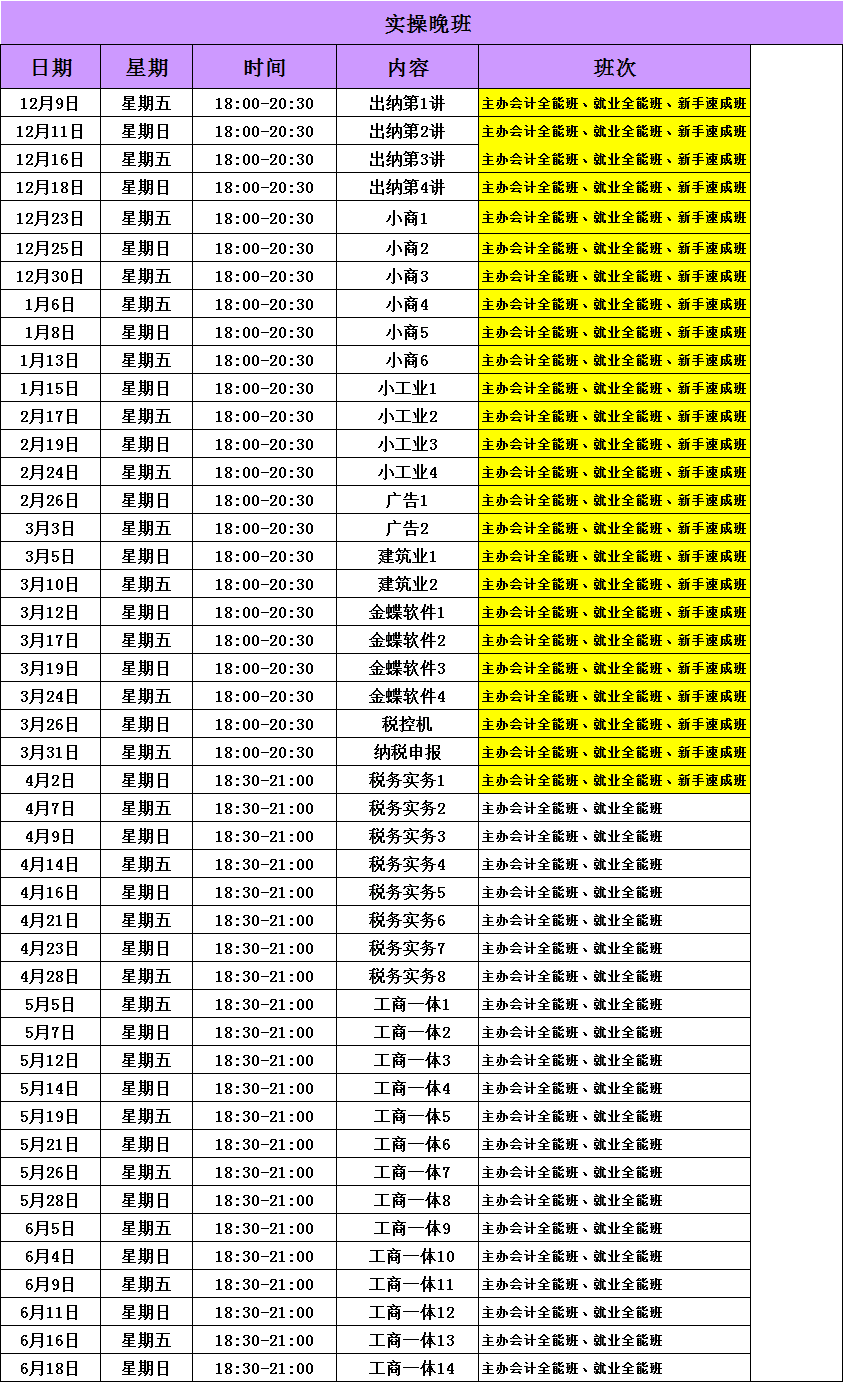 实操晚班

| 日期 | 星期 | 时间 | 内容 | 班次 |
|---|---|---|---|---|
| 12月9日 | 星期五 | 18:00-20:30 | 出纳第1讲 | 主办会计全能班、就业全能班、新手速成班 |
| 12月11日 | 星期日 | 18:00-20:30 | 出纳第2讲 | 主办会计全能班、就业全能班、新手速成班 |
| 12月16日 | 星期五 | 18:00-20:30 | 出纳第3讲 | 主办会计全能班、就业全能班、新手速成班 |
| 12月18日 | 星期日 | 18:00-20:30 | 出纳第4讲 | 主办会计全能班、就业全能班、新手速成班 |
| 12月23日 | 星期五 | 18:00-20:30 | 小商1 | 主办会计全能班、就业全能班、新手速成班 |
| 12月25日 | 星期日 | 18:00-20:30 | 小商2 | 主办会计全能班、就业全能班、新手速成班 |
| 12月30日 | 星期五 | 18:00-20:30 | 小商3 | 主办会计全能班、就业全能班、新手速成班 |
| 1月6日 | 星期五 | 18:00-20:30 | 小商4 | 主办会计全能班、就业全能班、新手速成班 |
| 1月8日 | 星期日 | 18:00-20:30 | 小商5 | 主办会计全能班、就业全能班、新手速成班 |
| 1月13日 | 星期五 | 18:00-20:30 | 小商6 | 主办会计全能班、就业全能班、新手速成班 |
| 1月15日 | 星期日 | 18:00-20:30 | 小工业1 | 主办会计全能班、就业全能班、新手速成班 |
| 2月17日 | 星期五 | 18:00-20:30 | 小工业2 | 主办会计全能班、就业全能班、新手速成班 |
| 2月19日 | 星期日 | 18:00-20:30 | 小工业3 | 主办会计全能班、就业全能班、新手速成班 |
| 2月24日 | 星期五 | 18:00-20:30 | 小工业4 | 主办会计全能班、就业全能班、新手速成班 |
| 2月26日 | 星期日 | 18:00-20:30 | 广告1 | 主办会计全能班、就业全能班、新手速成班 |
| 3月3日 | 星期五 | 18:00-20:30 | 广告2 | 主办会计全能班、就业全能班、新手速成班 |
| 3月5日 | 星期日 | 18:00-20:30 | 建筑业1 | 主办会计全能班、就业全能班、新手速成班 |
| 3月10日 | 星期五 | 18:00-20:30 | 建筑业2 | 主办会计全能班、就业全能班、新手速成班 |
| 3月12日 | 星期日 | 18:00-20:30 | 金蝶软件1 | 主办会计全能班、就业全能班、新手速成班 |
| 3月17日 | 星期五 | 18:00-20:30 | 金蝶软件2 | 主办会计全能班、就业全能班、新手速成班 |
| 3月19日 | 星期日 | 18:00-20:30 | 金蝶软件3 | 主办会计全能班、就业全能班、新手速成班 |
| 3月24日 | 星期五 | 18:00-20:30 | 金蝶软件4 | 主办会计全能班、就业全能班、新手速成班 |
| 3月26日 | 星期日 | 18:00-20:30 | 税控机 | 主办会计全能班、就业全能班、新手速成班 |
| 3月31日 | 星期五 | 18:00-20:30 | 纳税申报 | 主办会计全能班、就业全能班、新手速成班 |
| 4月2日 | 星期日 | 18:30-21:00 | 税务实务1 | 主办会计全能班、就业全能班、新手速成班 |
| 4月7日 | 星期五 | 18:30-21:00 | 税务实务2 | 主办会计全能班、就业全能班 |
| 4月9日 | 星期日 | 18:30-21:00 | 税务实务3 | 主办会计全能班、就业全能班 |
| 4月14日 | 星期五 | 18:30-21:00 | 税务实务4 | 主办会计全能班、就业全能班 |
| 4月16日 | 星期日 | 18:30-21:00 | 税务实务5 | 主办会计全能班、就业全能班 |
| 4月21日 | 星期五 | 18:30-21:00 | 税务实务6 | 主办会计全能班、就业全能班 |
| 4月23日 | 星期日 | 18:30-21:00 | 税务实务7 | 主办会计全能班、就业全能班 |
| 4月28日 | 星期五 | 18:30-21:00 | 税务实务8 | 主办会计全能班、就业全能班 |
| 5月5日 | 星期五 | 18:30-21:00 | 工商一体1 | 主办会计全能班、就业全能班 |
| 5月7日 | 星期日 | 18:30-21:00 | 工商一体2 | 主办会计全能班、就业全能班 |
| 5月12日 | 星期五 | 18:30-21:00 | 工商一体3 | 主办会计全能班、就业全能班 |
| 5月14日 | 星期日 | 18:30-21:00 | 工商一体4 | 主办会计全能班、就业全能班 |
| 5月19日 | 星期五 | 18:30-21:00 | 工商一体5 | 主办会计全能班、就业全能班 |
| 5月21日 | 星期日 | 18:30-21:00 | 工商一体6 | 主办会计全能班、就业全能班 |
| 5月26日 | 星期五 | 18:30-21:00 | 工商一体7 | 主办会计全能班、就业全能班 |
| 5月28日 | 星期日 | 18:30-21:00 | 工商一体8 | 主办会计全能班、就业全能班 |
| 6月5日 | 星期五 | 18:30-21:00 | 工商一体9 | 主办会计全能班、就业全能班 |
| 6月4日 | 星期日 | 18:30-21:00 | 工商一体10 | 主办会计全能班、就业全能班 |
| 6月9日 | 星期五 | 18:30-21:00 | 工商一体11 | 主办会计全能班、就业全能班 |
| 6月11日 | 星期日 | 18:30-21:00 | 工商一体12 | 主办会计全能班、就业全能班 |
| 6月16日 | 星期五 | 18:30-21:00 | 工商一体13 | 主办会计全能班、就业全能班 |
| 6月18日 | 星期日 | 18:30-21:00 | 工商一体14 | 主办会计全能班、就业全能班 |